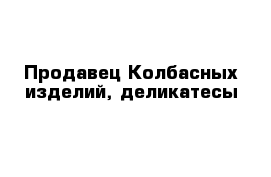 Продавец Колбасных изделий, деликатесы